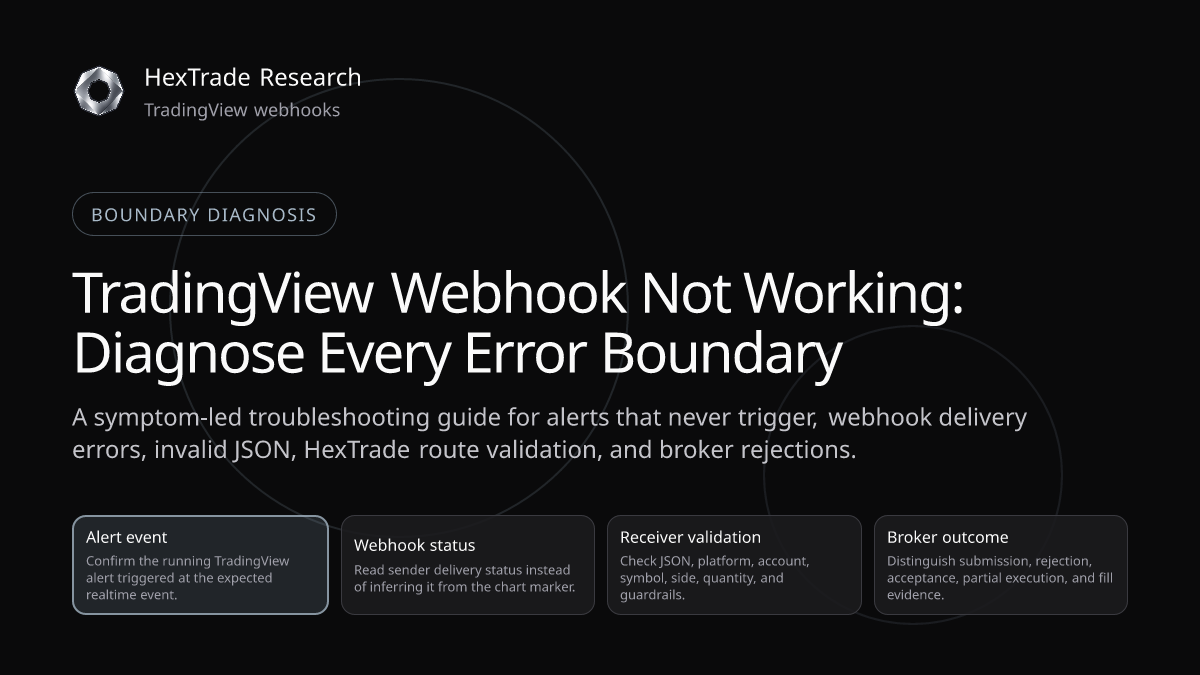 HexTrade Research
TradingView webhooks

BOUNDARY DIAGNOSIS

TradingView Webhook Not Working: Diagnose Every Error Boundary

A symptom-led troubleshooting guide for alerts that never trigger, webhook delivery errors, invalid JSON, HexTrade route validation, and broker rejections.

Alert event
Confirm the running TradingView alert triggered at the expected realtime event.

Webhook status
Read sender delivery status instead of inferring it from the chart marker.

Receiver validation
Check JSON, platform, account, symbol, side, quantity, and guardrails.

Broker outcome
Distinguish submission, rejection, acceptance, partial execution, and fill evidence.